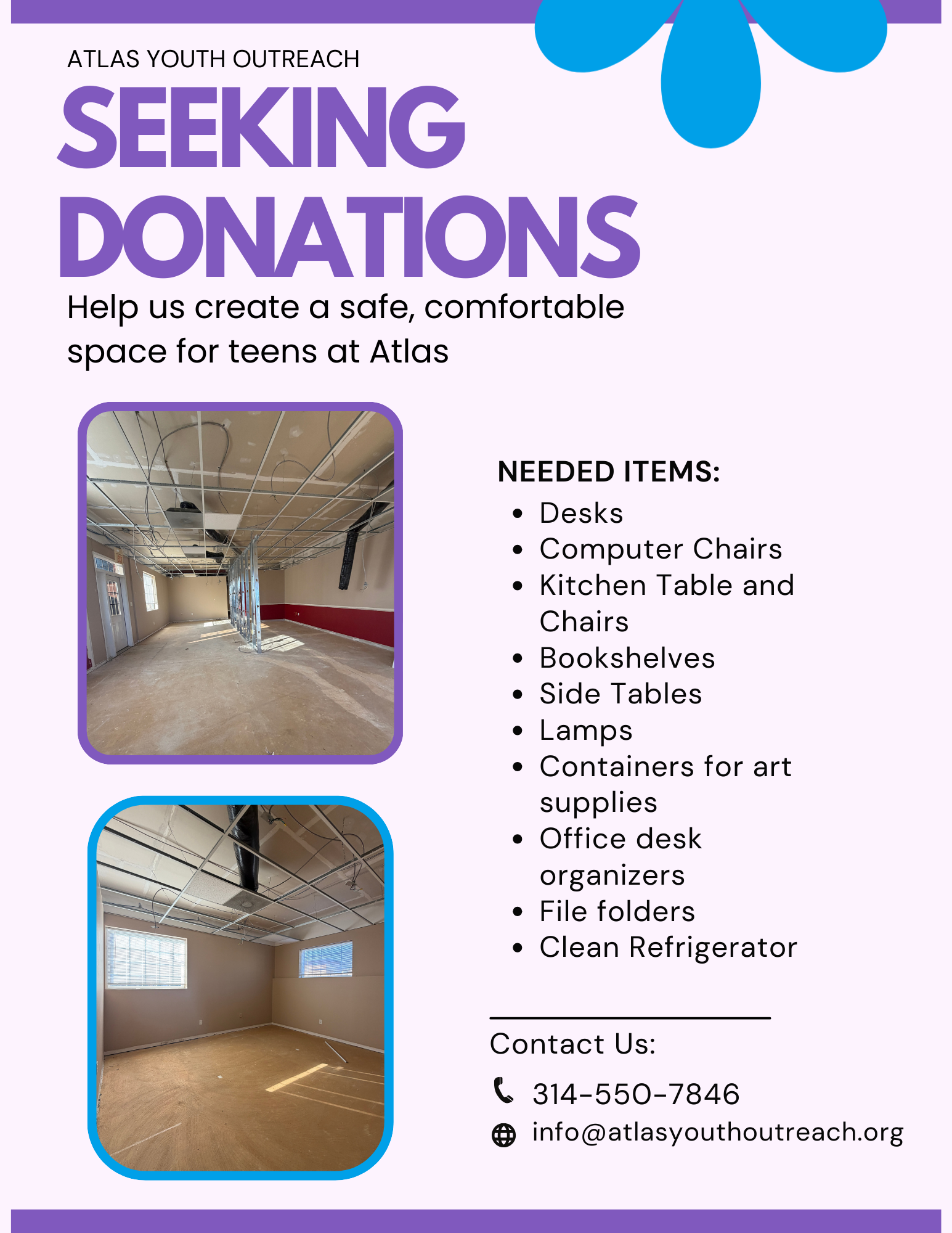 ATLAS YOUTH OUTREACH

SEEKING DONATIONS

Help us create a safe, comfortable space for teens at Atlas

NEEDED ITEMS:
• Desks
• Computer Chairs
• Kitchen Table and Chairs
• Bookshelves
• Side Tables
• Lamps
• Containers for art supplies
• Office desk organizers
• File folders
• Clean Refrigerator

Contact Us:

314-550-7846

info@atlasyouthoutreach.org